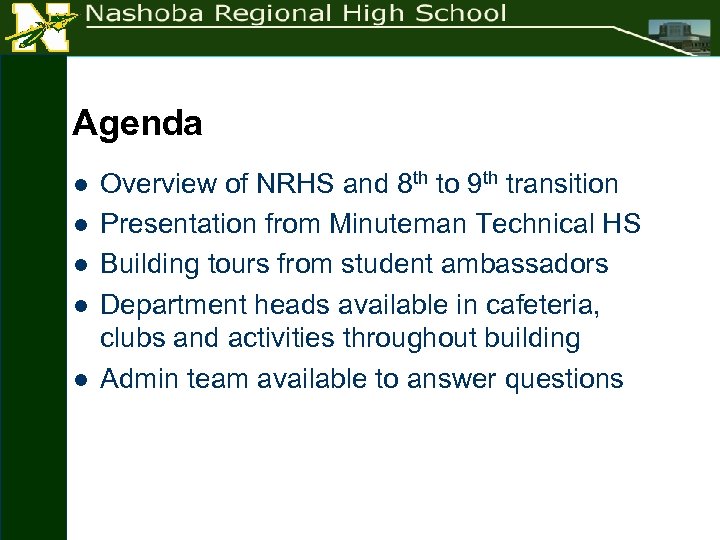 Nashoba Regional High School

Agenda

• Overview of NRHS and 8th to 9th transition
• Presentation from Minuteman Technical HS
• Building tours from student ambassadors
• Department heads available in cafeteria, clubs and activities throughout building
• Admin team available to answer questions